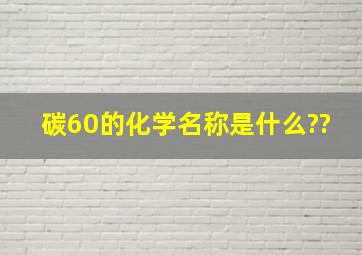 碳60的化学名称是什么??